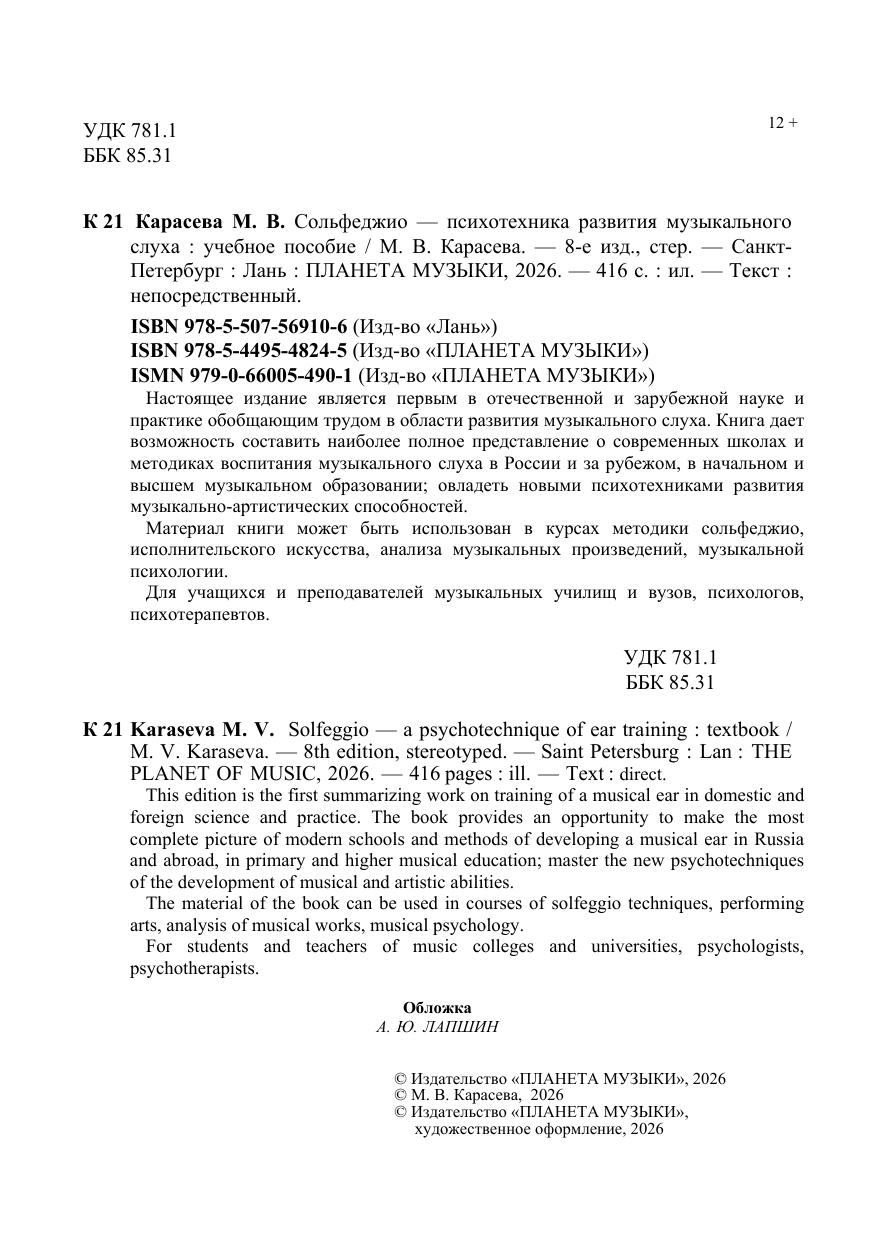 УДК 781.1
ББК 85.31

12 +

К 21 Карасева М. В. Сольфеджио — психотехника развития музыкального слуха : учебное пособие / М. В. Карасева. — 8-е изд., стер. — Санкт-Петербург : Лань : ПЛАНЕТА МУЗЫКИ, 2026. — 416 с. : ил. — Текст : непосредственный.

ISBN 978-5-507-56910-6 (Изд-во «Лань»)
ISBN 978-5-4495-4824-5 (Изд-во «ПЛАНЕТА МУЗЫКИ»)
ISMN 979-0-66005-490-1 (Изд-во «ПЛАНЕТА МУЗЫКИ»)

Настоящее издание является первым в отечественной и зарубежной науке и практике обобщающим трудом в области развития музыкального слуха. Книга дает возможность составить наиболее полное представление о современных школах и методиках воспитания музыкального слуха в России и за рубежом, в начальном и высшем музыкальном образовании; овладеть новыми психотехниками развития музыкально-артистических способностей.

Материал книги может быть использован в курсах методики сольфеджио, исполнительского искусства, анализа музыкальных произведений, музыкальной психологии.

Для учащихся и преподавателей музыкальных училищ и вузов, психологов, психотерапевтов.

УДК 781.1
ББК 85.31

К 21 Karaseva M. V. Solfeggio — a psychotechnique of ear training : textbook / M. V. Karaseva. — 8th edition, stereotyped. — Saint Petersburg : Lan : THE PLANET OF MUSIC, 2026. — 416 pages : ill. — Text : direct.

This edition is the first summarizing work on training of a musical ear in domestic and foreign science and practice. The book provides an opportunity to make the most complete picture of modern schools and methods of developing a musical ear in Russia and abroad, in primary and higher musical education; master the new psychotechniques of the development of musical and artistic abilities.

The material of the book can be used in courses of solfeggio techniques, performing arts, analysis of musical works, musical psychology.

For students and teachers of music colleges and universities, psychologists, psychotherapists.

Обложка
А. Ю. ЛАПШИН

© Издательство «ПЛАНЕТА МУЗЫКИ», 2026
© М. В. Карасева, 2026
© Издательство «ПЛАНЕТА МУЗЫКИ», художественное оформление, 2026